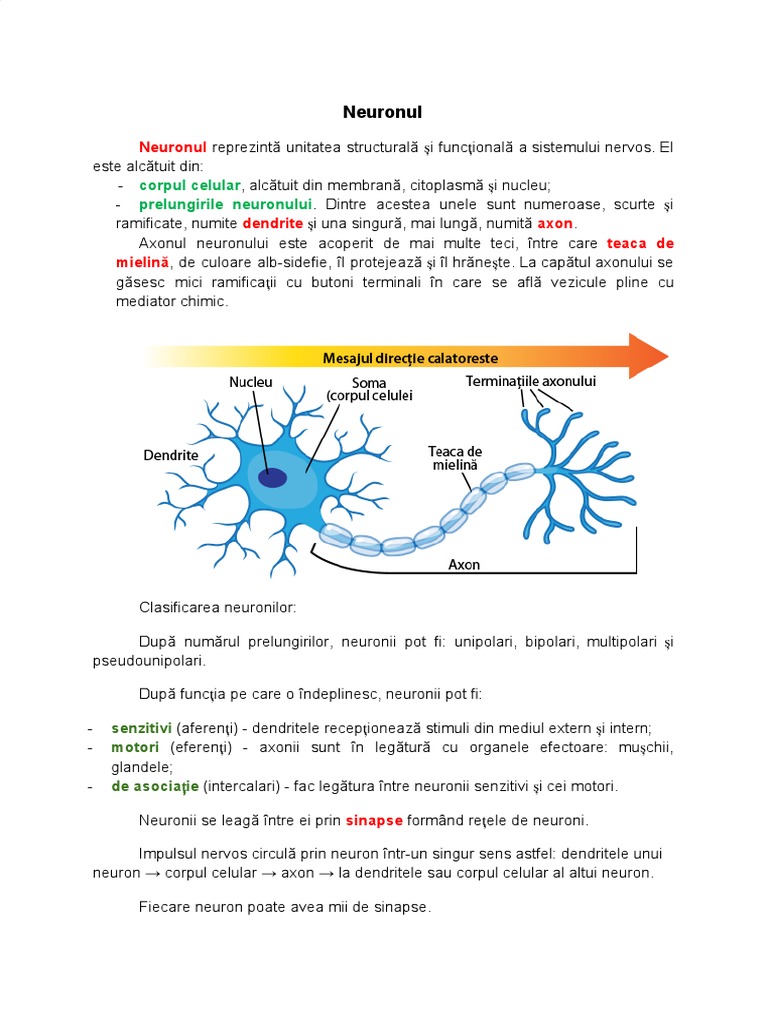 Neuronul

Neuronul reprezintă unitatea structurală şi funcţională a sistemului nervos. El este alcătuit din:
- corpul celular, alcătuit din membrană, citoplasmă şi nucleu;
- prelungirile neuronului. Dintre acestea unele sunt numeroase, scurte şi ramificate, numite dendrite şi una singură, mai lungă, numită axon.

Axonul neuronului este acoperit de mai multe teci, între care teaca de mielină, de culoare alb-sidefie, îl protejează şi îl hrăneşte. La capătul axonului se găsesc mici ramificaţii cu butoni terminali în care se află vezicule pline cu mediator chimic.

Mesajul direcţie calatoreste

Nucleu

Soma (corpul celulei

Terminaţiile axonului

Dendrite

Teaca de mielină

Axon

Clasificarea neuronilor:

După numărul prelungirilor, neuronii pot fi: unipolari, bipolari, multipolari şi pseudounipolari.

După funcţia pe care o îndeplinesc, neuronii pot fi:

- senzitivi (aferenţi) - dendritele recepţionează stimuli din mediul extern şi intern;
- motori (eferenţi) - axonii sunt în legătură cu organele efectoare: muşchii, glandele;
- de asociaţie (intercalari) - fac legătura între neuronii senzitivi şi cei motori.

Neuronii se leagă între ei prin sinapse formând reţele de neuroni.

Impulsul nervos circulă prin neuron într-un singur sens astfel: dendritele unui neuron → corpul celular → axon → la dendritele sau corpul celular al altui neuron.

Fiecare neuron poate avea mii de sinapse.